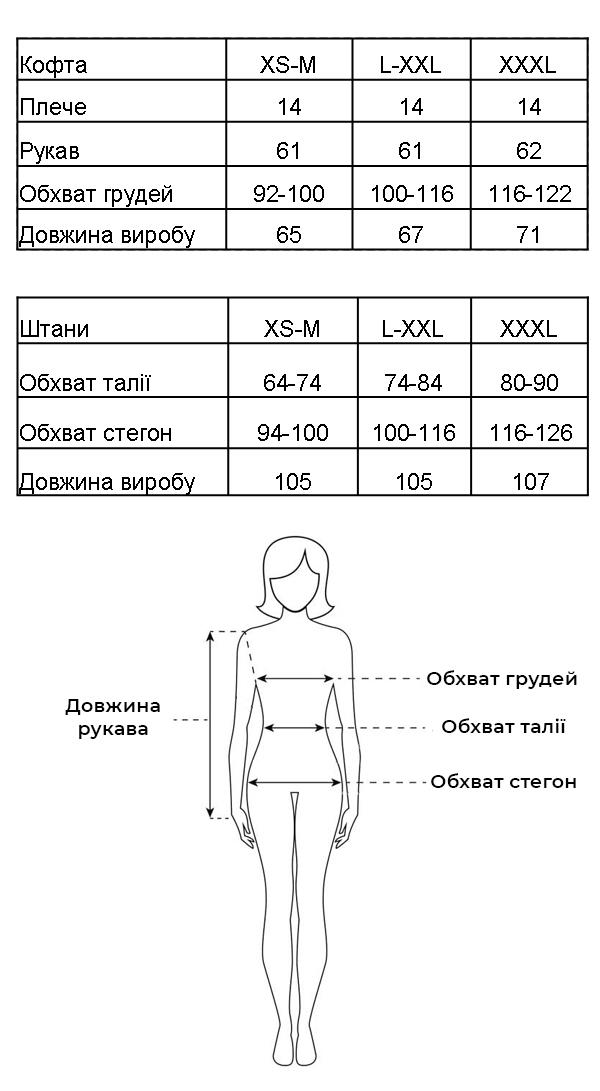 | Кофта | XS-M | L-XXL | XXXL |
|---|---|---|---|
| Плече | 14 | 14 | 14 |
| Рукав | 61 | 61 | 62 |
| Обхват грудей | 92-100 | 100-116 | 116-122 |
| Довжина виробу | 65 | 67 | 71 |

| Штани | XS-M | L-XXL | XXXL |
|---|---|---|---|
| Обхват талії | 64-74 | 74-84 | 80-90 |
| Обхват стегон | 94-100 | 100-116 | 116-126 |
| Довжина виробу | 105 | 105 | 107 |

Довжина рукава

Обхват грудей

Обхват талії

Обхват стегон